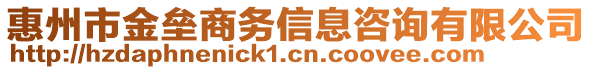 惠州市金垒商务信息咨询有限公司
http://hzdaphnenick1.cn.coovee.com